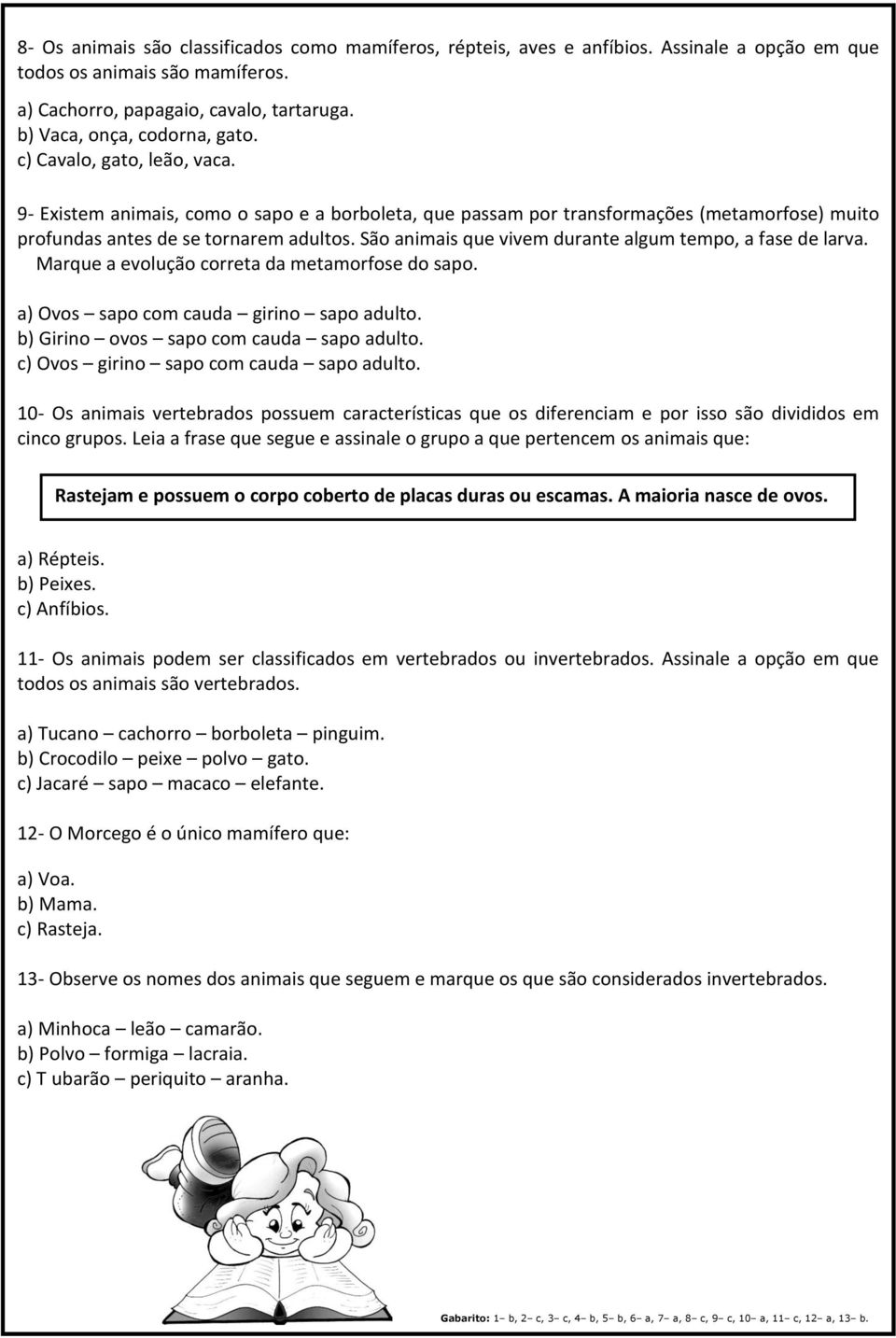 8- Os animais são classificados como mamíferos, répteis, aves e anfíbios. Assinale a opção em que todos os animais são mamíferos.

a) Cachorro, papagaio, cavalo, tartaruga.
b) Vaca, onça, codorna, gato.
c) Cavalo, gato, leão, vaca.

9- Existem animais, como o sapo e a borboleta, que passam por transformações (metamorfose) muito profundas antes de se tornarem adultos. São animais que vivem durante algum tempo, a fase de larva. Marque a evolução correta da metamorfose do sapo.

a) Ovos – sapo com cauda – girino – sapo adulto.
b) Girino – ovos – sapo com cauda – sapo adulto.
c) Ovos – girino – sapo com cauda – sapo adulto.

10- Os animais vertebrados possuem características que os diferenciam e por isso são divididos em cinco grupos. Leia a frase que segue e assinale o grupo a que pertencem os animais que:

Rastejam e possuem o corpo coberto de placas duras ou escamas. A maioria nasce de ovos.

a) Répteis.
b) Peixes.
c) Anfíbios.

11- Os animais podem ser classificados em vertebrados ou invertebrados. Assinale a opção em que todos os animais são vertebrados.

a) Tucano – cachorro – borboleta – pinguim.
b) Crocodilo – peixe – polvo – gato.
c) Jacaré – sapo – macaco – elefante.

12- O Morcego é o único mamífero que:

a) Voa.
b) Mama.
c) Rasteja.

13- Observe os nomes dos animais que seguem e marque os que são considerados invertebrados.

a) Minhoca – leão – camarão.
b) Polvo – formiga – lacraia.
c) T ubarão – periquito – aranha.

Gabarito: 1– b, 2– c, 3– c, 4– b, 5– b, 6– a, 7– a, 8– c, 9– c, 10– a, 11– c, 12– a, 13– b.